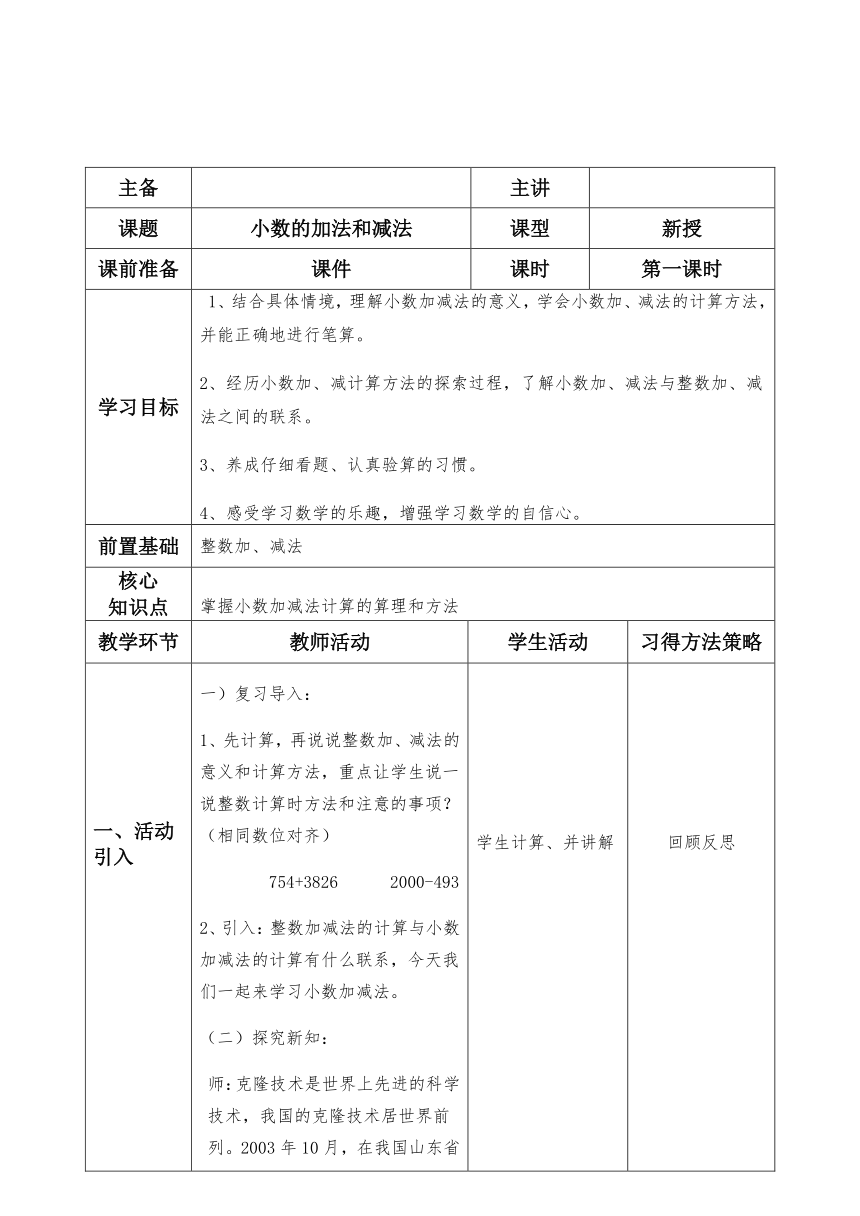 | 主备 |  | 主讲 |  |
|---|---|---|---|
| 课题 | 小数的加法和减法 | 课型 | 新授 |
| 课前准备 | 课件 | 课时 | 第一课时 |
| 学习目标 | 1、结合具体情境，理解小数加减法的意义，学会小数加、减法的计算方法，并能正确地进行笔算。<br><br>2、经历小数加、减计算方法的探索过程，了解小数加、减法与整数加、减法之间的联系。<br><br>3、养成仔细看题、认真验算的习惯。<br><br>4、感受学习数学的乐趣，增强学习数学的自信心。 | | |
| 前置基础 | 整数加、减法 | | |
| 核心知识点 | 掌握小数加减法计算的算理和方法 | | |

| 教学环节 | 教师活动 | 学生活动 | 习得方法策略 |
|---|---|---|---|
| 一、活动引入 | 一）复习导入：<br><br>1、先计算，再说说整数加、减法的意义和计算方法，重点让学生说一说整数计算时方法和注意的事项？（相同数位对齐）<br><br>754+3826　　2000-493<br><br>2、引入：整数加减法的计算与小数加减法的计算有什么联系，今天我们一起来学习小数加减法。<br><br>（二）探究新知：<br><br>师：克隆技术是世界上先进的科学技术，我国的克隆技术居世界前列。2003 年 10 月，在我国山东省 | 学生计算、并讲解 | 回顾反思 |